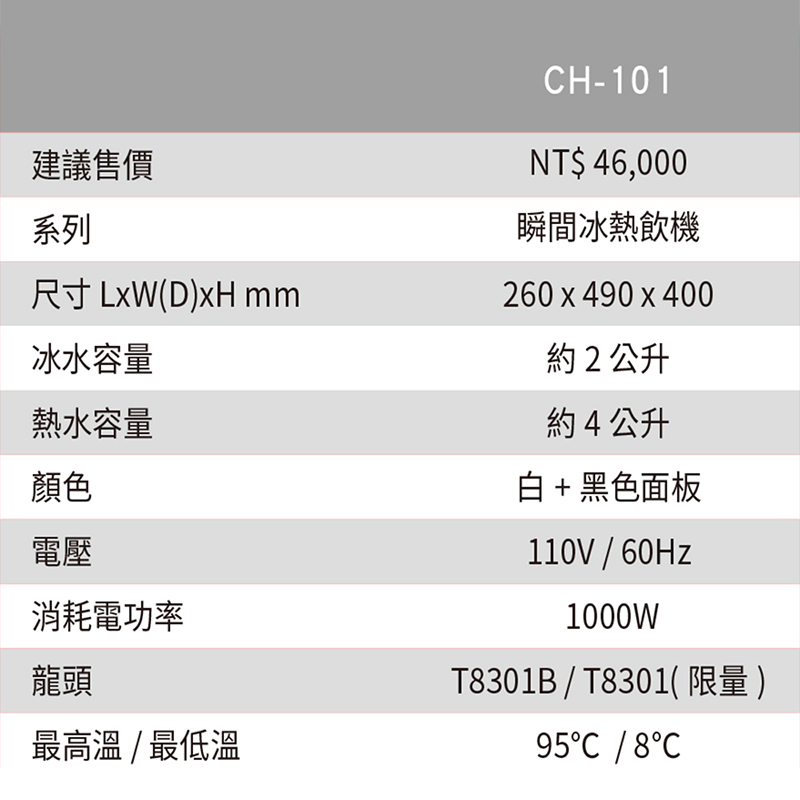 | | CH-101 |
|---|---|
| 建議售價 | NT$ 46,000 |
| 系列 | 瞬間冰熱飲機 |
| 尺寸 LxW(D)xH mm | 260 x 490 x 400 |
| 冰水容量 | 約 2 公升 |
| 熱水容量 | 約 4 公升 |
| 顏色 | 白 + 黑色面板 |
| 電壓 | 110V / 60Hz |
| 消耗電功率 | 1000W |
| 龍頭 | T8301B / T8301( 限量 ) |
| 最高溫 / 最低溫 | 95°C / 8°C |